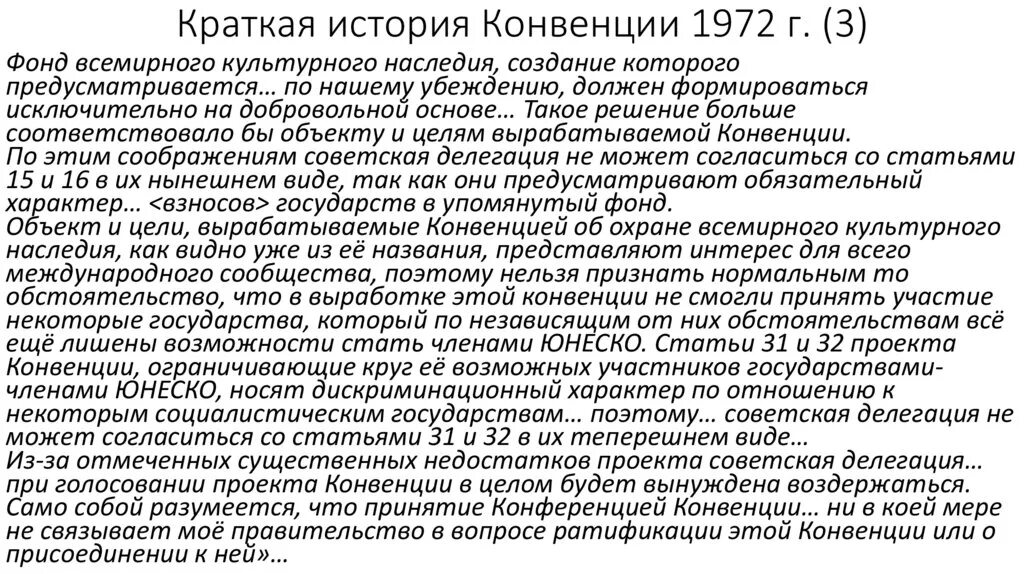 Краткая история Конвенции 1972 г. (3)

Фонд всемирного культурного наследия, создание которого предусматривается… по нашему убеждению, должен формироваться исключительно на добровольной основе… Такое решение больше соответствовало бы объекту и целям вырабатываемой Конвенции.
По этим соображениям советская делегация не может согласиться со статьями 15 и 16 в их нынешнем виде, так как они предусматривают обязательный характер… <взносов> государств в упомянутый фонд.
Объект и цели, вырабатываемые Конвенцией об охране всемирного культурного наследия, как видно уже из её названия, представляют интерес для всего международного сообщества, поэтому нельзя признать нормальным то обстоятельство, что в выработке этой конвенции не смогли принять участие некоторые государства, который по независящим от них обстоятельствам всё ещё лишены возможности стать членами ЮНЕСКО. Статьи 31 и 32 проекта Конвенции, ограничивающие круг её возможных участников государствами-членами ЮНЕСКО, носят дискриминационный характер по отношению к некоторым социалистическим государствам… поэтому… советская делегация не может согласиться со статьями 31 и 32 в их теперешнем виде…
Из-за отмеченных существенных недостатков проекта советская делегация… при голосовании проекта Конвенции в целом будет вынуждена воздержаться. Само собой разумеется, что принятие Конференцией Конвенции… ни в коей мере не связывает моё правительство в вопросе ратификации этой Конвенции или о присоединении к ней»…